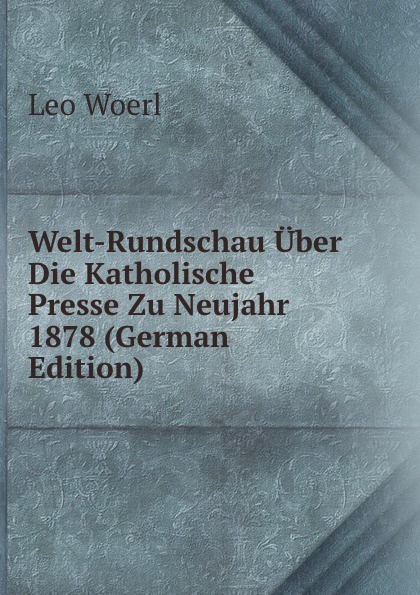 Leo Woerl

Welt-Rundschau Über Die Katholische Presse Zu Neujahr 1878 (German Edition)